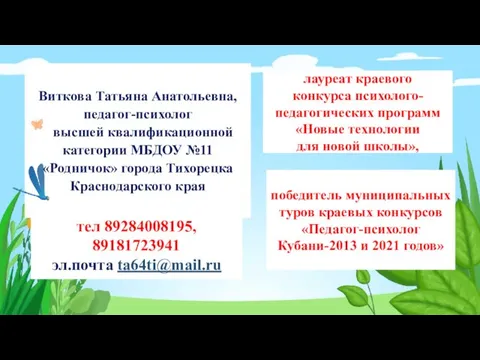 Виткова Татьяна Анатольевна, педагог-психолог высшей квалификационной категории МБДОУ №11 «Родничок» города Тихорецка Краснодарского края

тел 89284008195, 89181723941
эл.почта ta64ti@mail.ru

лауреат краевого конкурса психолого-педагогических программ «Новые технологии для новой школы»,

победитель муниципальных туров краевых конкурсов «Педагог-психолог Кубани-2013 и 2021 годов»